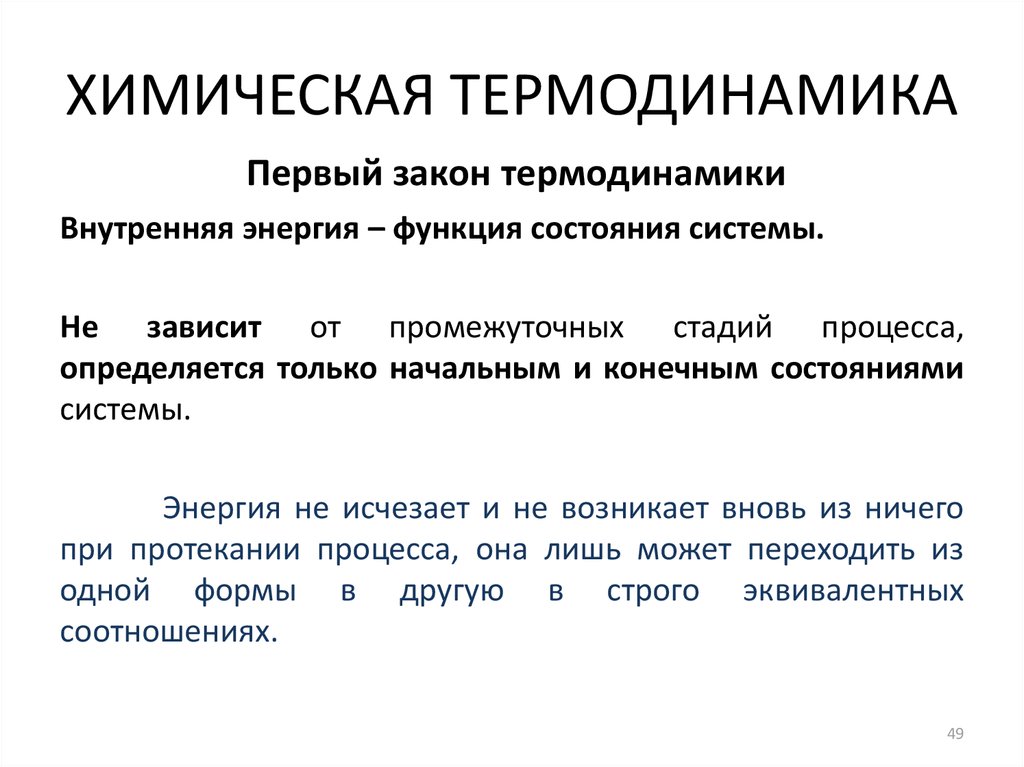 ХИМИЧЕСКАЯ ТЕРМОДИНАМИКА

Первый закон термодинамики

Внутренняя энергия – функция состояния системы.

Не зависит от промежуточных стадий процесса, определяется только начальным и конечным состояниями системы.

Энергия не исчезает и не возникает вновь из ничего при протекании процесса, она лишь может переходить из одной формы в другую в строго эквивалентных соотношениях.

49